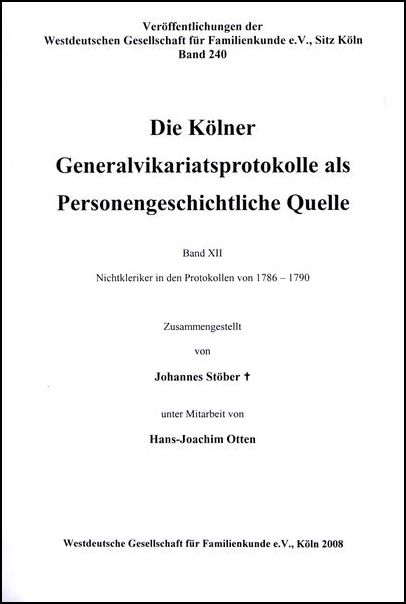 Veröffentlichungen der
Westdeutschen Gesellschaft für Familienkunde e.V., Sitz Köln
Band 240

Die Kölner
Generalvikariatsprotokolle als
Personengeschichtliche Quelle

Band XII

Nichtkleriker in den Protokollen von 1786 – 1790

Zusammengestellt
von

Johannes Stöber †

unter Mitarbeit von

Hans-Joachim Otten

Westdeutsche Gesellschaft für Familienkunde e.V., Köln 2008